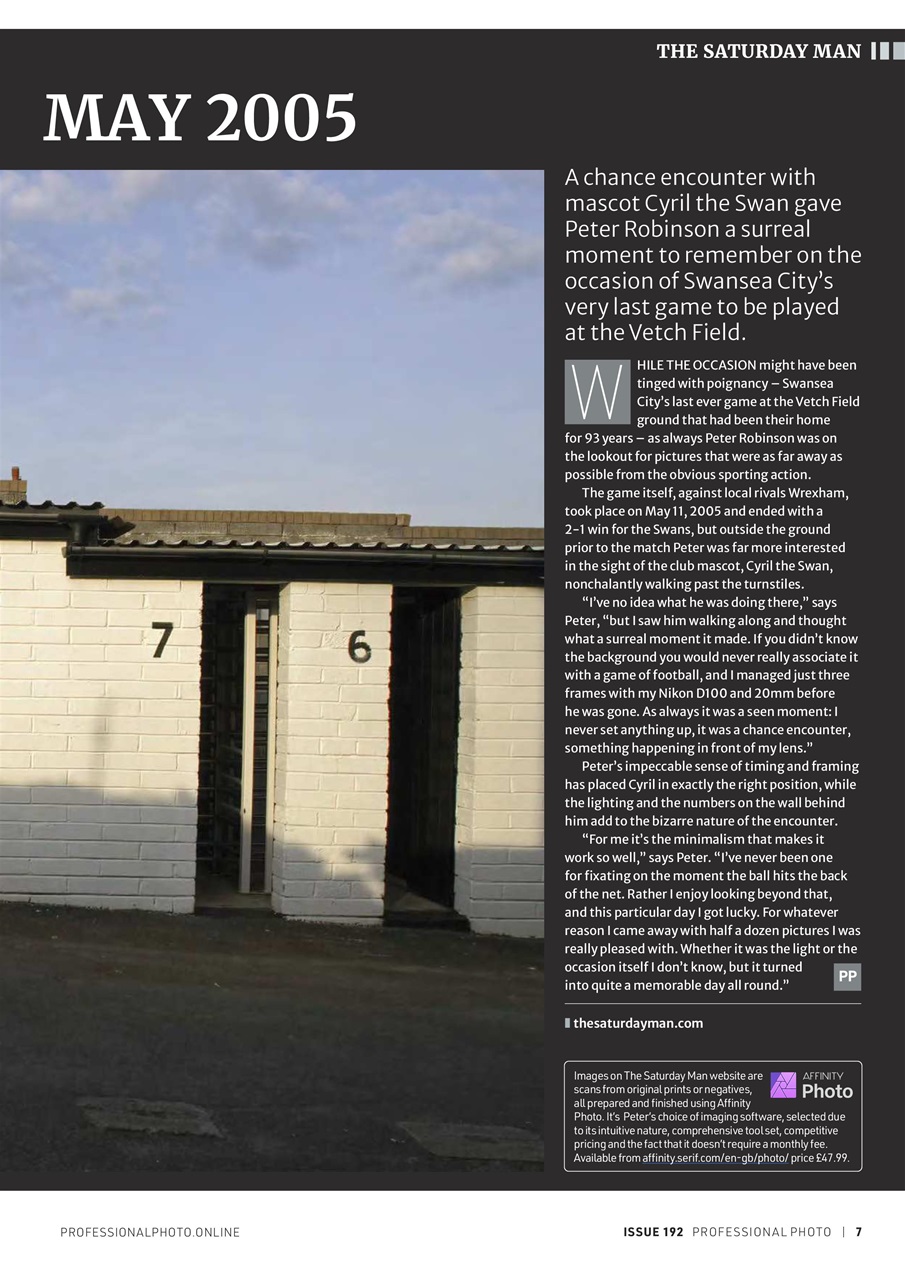 THE SATURDAY MAN

MAY 2005

7

6

A chance encounter with mascot Cyril the Swan gave Peter Robinson a surreal moment to remember on the occasion of Swansea City's very last game to be played at the Vetch Field.

WHILE THE OCCASION might have been tinged with poignancy – Swansea City's last ever game at the Vetch Field ground that had been their home for 93 years – as always Peter Robinson was on the lookout for pictures that were as far away as possible from the obvious sporting action.

The game itself, against local rivals Wrexham, took place on May 11, 2005 and ended with a 2-1 win for the Swans, but outside the ground prior to the match Peter was far more interested in the sight of the club mascot, Cyril the Swan, nonchalantly walking past the turnstiles.

"I've no idea what he was doing there," says Peter, "but I saw him walking along and thought what a surreal moment it made. If you didn't know the background you would never really associate it with a game of football, and I managed just three frames with my Nikon D100 and 20mm before he was gone. As always it was a seen moment: I never set anything up, it was a chance encounter, something happening in front of my lens."

Peter's impeccable sense of timing and framing has placed Cyril in exactly the right position, while the lighting and the numbers on the wall behind him add to the bizarre nature of the encounter.

"For me it's the minimalism that makes it work so well," says Peter. "I've never been one for fixating on the moment the ball hits the back of the net. Rather I enjoy looking beyond that, and this particular day I got lucky. For whatever reason I came away with half a dozen pictures I was really pleased with. Whether it was the light or the occasion itself I don't know, but it turned into quite a memorable day all round." PP

thesaturdayman.com

Images on The Saturday Man website are scans from original prints or negatives, all prepared and finished using Affinity Photo. It's Peter's choice of imaging software, selected due to its intuitive nature, comprehensive tool set, competitive pricing and the fact that it doesn't require a monthly fee. Available from affinity.serif.com/en-gb/photo/ price £47.99.

AFFINITY Photo

PROFESSIONALPHOTO.ONLINE

ISSUE 192 PROFESSIONAL PHOTO | 7